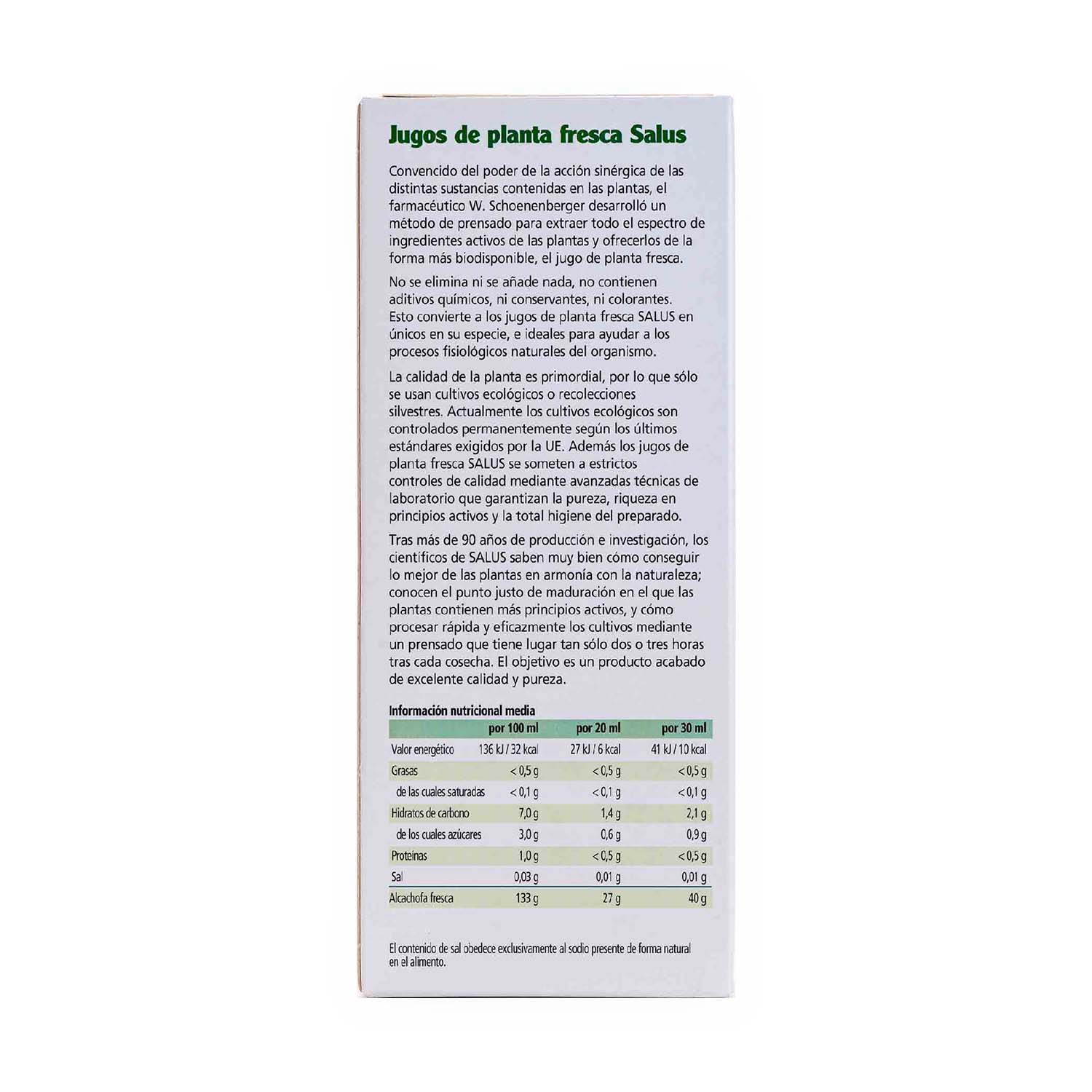 Jugos de planta fresca Salus

Convencido del poder de la acción sinérgica de las distintas sustancias contenidas en las plantas, el farmacéutico W. Schoenenberger desarrolló un método de prensado para extraer todo el espectro de ingredientes activos de las plantas y ofrecerlos de la forma más biodisponible, el jugo de planta fresca.

No se elimina ni se añade nada, no contienen aditivos químicos, ni conservantes, ni colorantes. Esto convierte a los jugos de planta fresca SALUS en únicos en su especie, e ideales para ayudar a los procesos fisiológicos naturales del organismo.

La calidad de la planta es primordial, por lo que sólo se usan cultivos ecológicos o recolecciones silvestres. Actualmente los cultivos ecológicos son controlados permanentemente según los últimos estándares exigidos por la UE. Además los jugos de planta fresca SALUS se someten a estrictos controles de calidad mediante avanzadas técnicas de laboratorio que garantizan la pureza, riqueza en principios activos y la total higiene del preparado.

Tras más de 90 años de producción e investigación, los científicos de SALUS saben muy bien cómo conseguir lo mejor de las plantas en armonía con la naturaleza; conocen el punto justo de maduración en el que las plantas contienen más principios activos, y cómo procesar rápida y eficazmente los cultivos mediante un prensado que tiene lugar tan sólo dos o tres horas tras cada cosecha. El objetivo es un producto acabado de excelente calidad y pureza.

Información nutricional media

| | por 100 ml | por 20 ml | por 30 ml |
|---|---|---|---|
| Valor energético | 136 kJ / 32 kcal | 27 kJ / 6 kcal | 41 kJ / 10 kcal |
| Grasas | < 0,5 g | < 0,5 g | < 0,5 g |
| de las cuales saturadas | < 0,1 g | < 0,1 g | < 0,1 g |
| Hidratos de carbono | 7,0 g | 1,4 g | 2,1 g |
| de los cuales azúcares | 3,0 g | 0,6 g | 0,9 g |
| Proteínas | 1,0 g | < 0,5 g | < 0,5 g |
| Sal | 0,03 g | 0,01 g | 0,01 g |
| Alcachofa fresca | 133 g | 27 g | 40 g |

El contenido de sal obedece exclusivamente al sodio presente de forma natural en el alimento.